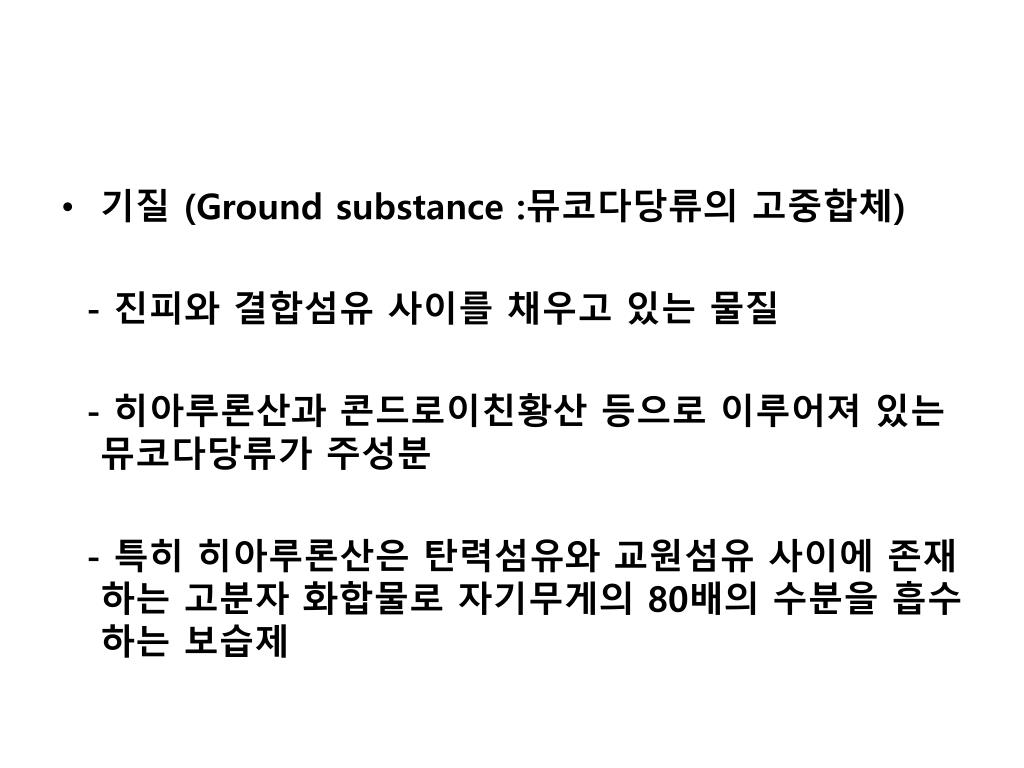 • 기질 (Ground substance :뮤코다당류의 고중합체)

- 진피와 결합섬유 사이를 채우고 있는 물질

- 히아루론산과 콘드로이친황산 등으로 이루어져 있는 뮤코다당류가 주성분

- 특히 히아루론산은 탄력섬유와 교원섬유 사이에 존재하는 고분자 화합물로 자기무게의 80배의 수분을 흡수하는 보습제